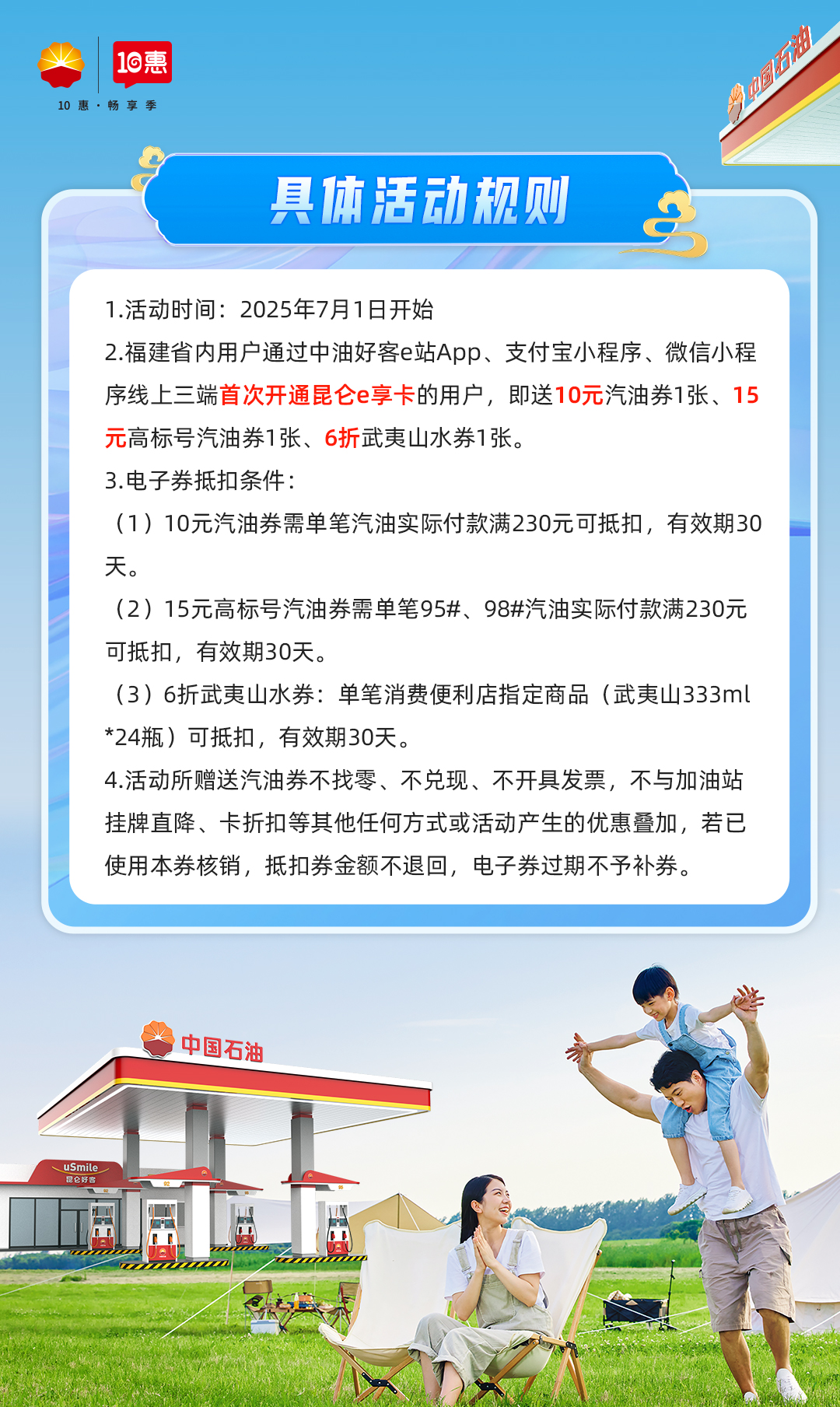 10惠
10 惠 · 畅 享 季

中国石油

具体活动规则

1.活动时间：2025年7月1日开始

2.福建省内用户通过中油好客e站App、支付宝小程序、微信小程序线上三端首次开通昆仑e享卡的用户，即送10元汽油券1张、15元高标号汽油券1张、6折武夷山水券1张。

3.电子券抵扣条件：

（1）10元汽油券需单笔汽油实际付款满230元可抵扣，有效期30天。

（2）15元高标号汽油券需单笔95#、98#汽油实际付款满230元可抵扣，有效期30天。

（3）6折武夷山水券：单笔消费便利店指定商品（武夷山333ml*24瓶）可抵扣，有效期30天。

4.活动所赠送汽油券不找零、不兑现、不开具发票，不与加油站挂牌直降、卡折扣等其他任何方式或活动产生的优惠叠加，若已使用本券核销，抵扣券金额不退回，电子券过期不予补券。

中国石油

uSmile
昆仑好客